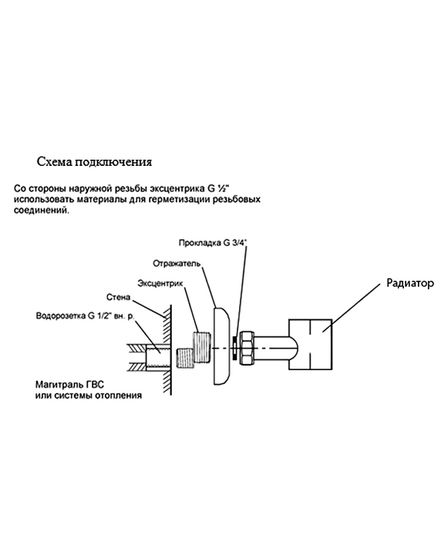 Схема подключения

Со стороны наружной резьбы эксцентрика G ½" использовать материалы для герметизации резьбовых соединений.

Прокладка G 3/4"

Отражатель

Эксцентрик

Стена

Водорозетка G 1/2" вн. р.

Радиатор

Магитраль ГВС
или системы отопления